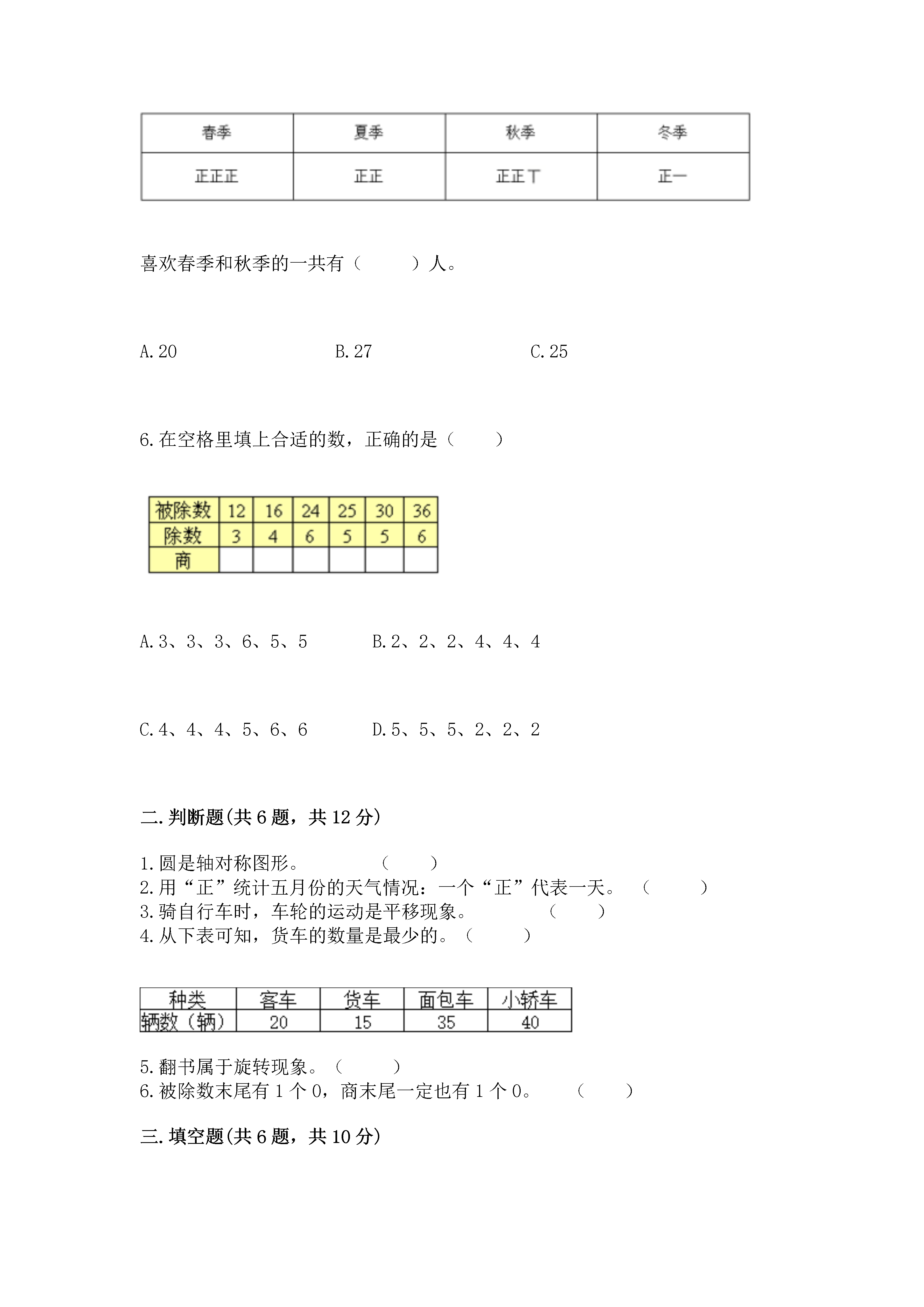 | 春季 | 夏季 | 秋季 | 冬季 |
|---|---|---|---|
| 正正正 | 正正 | 正正丅 | 正一 |

喜欢春季和秋季的一共有（　　）人。

A. 20　　B. 27　　C. 25

6. 在空格里填上合适的数，正确的是（　　）

| 被除数 | 12 | 16 | 24 | 25 | 30 | 36 |
|---|---|---|---|---|---|---|
| 除数 | 3 | 4 | 6 | 5 | 5 | 6 |
| 商 |  |  |  |  |  |  |

A. 3、3、3、6、5、5　　B. 2、2、2、4、4、4

C. 4、4、4、5、6、6　　D. 5、5、5、2、2、2

二. 判断题(共 6 题，共 12 分)

1. 圆是轴对称图形。　　（　　）
2. 用“正”统计五月份的天气情况：一个“正”代表一天。　（　　）
3. 骑自行车时，车轮的运动是平移现象。　　（　　）
4. 从下表可知，货车的数量是最少的。（　　）

| 种类 | 客车 | 货车 | 面包车 | 小轿车 |
|---|---|---|---|---|
| 辆数（辆） | 20 | 15 | 35 | 40 |

5. 翻书属于旋转现象。（　　）
6. 被除数末尾有 1 个 0，商末尾一定也有 1 个 0。　（　　）

三. 填空题(共 6 题，共 10 分)